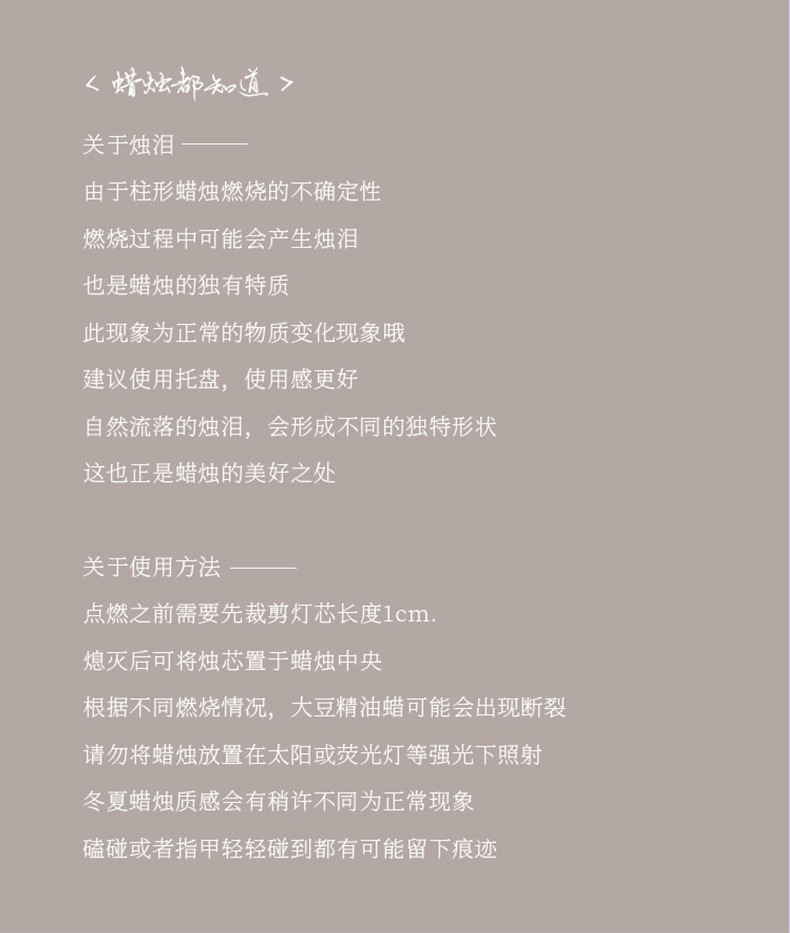 < 蜡烛都知道 >

关于烛泪 ———

由于柱形蜡烛燃烧的不确定性

燃烧过程中可能会产生烛泪

也是蜡烛的独有特质

此现象为正常的物质变化现象哦

建议使用托盘，使用感更好

自然流落的烛泪，会形成不同的独特形状

这也正是蜡烛的美好之处

关于使用方法 ———

点燃之前需要先裁剪灯芯长度1cm.

熄灭后可将烛芯置于蜡烛中央

根据不同燃烧情况，大豆精油蜡可能会出现断裂

请勿将蜡烛放置在太阳或荧光灯等强光下照射

冬夏蜡烛质感会有稍许不同为正常现象

磕碰或者指甲轻轻碰到都有可能留下痕迹